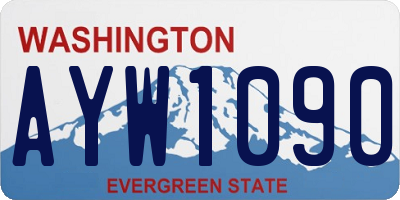 WASHINGTON
AYW1090
EVERGREEN STATE